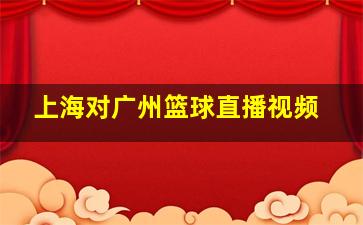 上海对广州篮球直播视频